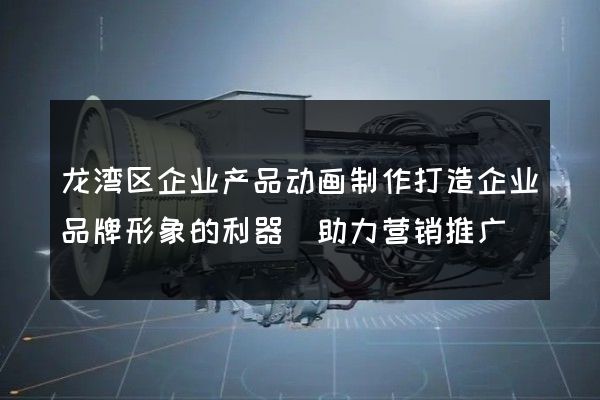 龙湾区企业产品动画制作打造企业品牌形象的利器　助力营销推广